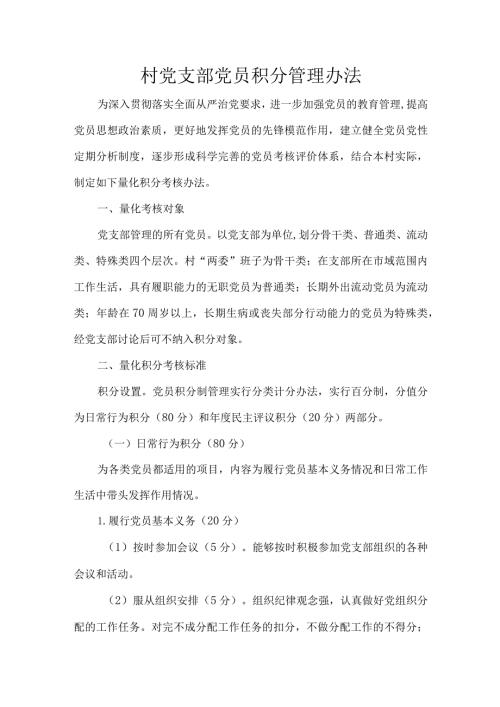 村党支部党员积分管理办法

为深入贯彻落实全面从严治党要求，进一步加强党员的教育管理，提高党员思想政治素质，更好地发挥党员的先锋模范作用，建立健全党员党性定期分析制度，逐步形成科学完善的党员考核评价体系，结合本村实际，制定如下量化积分考核办法。

一、量化考核对象

党支部管理的所有党员。以党支部为单位，划分骨干类、普通类、流动类、特殊类四个层次。村“两委”班子为骨干类；在支部所在市域范围内工作生活，具有履职能力的无职党员为普通类；长期外出流动党员为流动类；年龄在70周岁以上，长期生病或丧失部分行动能力的党员为特殊类，经党支部讨论后可不纳入积分对象。

二、量化积分考核标准

积分设置。党员积分制管理实行分类计分办法，实行百分制，分值分为日常行为积分（80分）和年度民主评议积分（20分）两部分。

（一）日常行为积分（80分）

为各类党员都适用的项目，内容为履行党员基本义务情况和日常工作生活中带头发挥作用情况。

1.履行党员基本义务（20分）

（1）按时参加会议（5分）。能够按时积极参加党支部组织的各种会议和活动。

（2）服从组织安排（5分）。组织纪律观念强，认真做好党组织分配的工作任务。对完不成分配工作任务的扣分，不做分配工作的不得分；